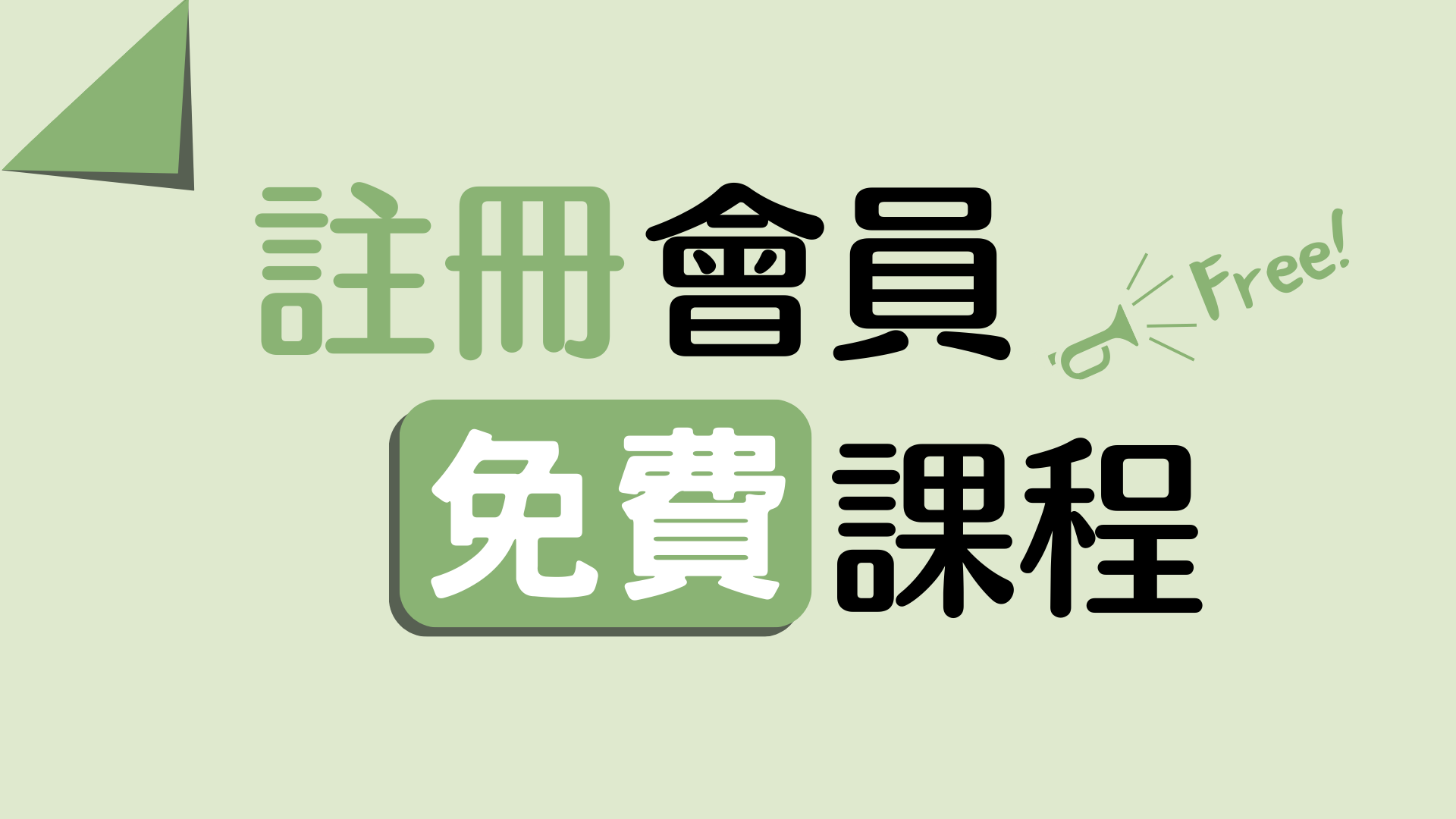 註冊會員

Free!

免費課程